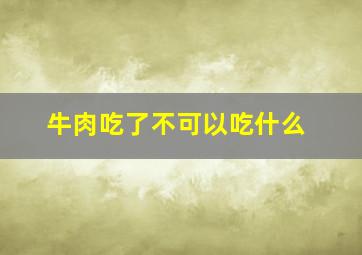 牛肉吃了不可以吃什么